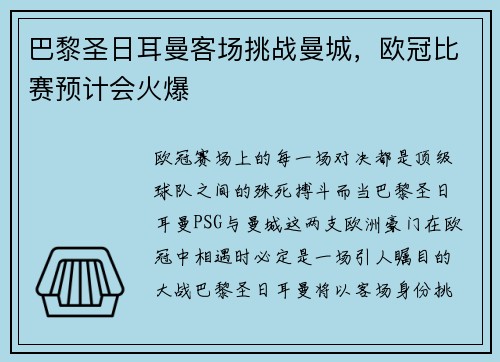 巴黎圣日耳曼客场挑战曼城，欧冠比赛预计会火爆

欧冠赛场上的每一场对决都是顶级球队之间的殊死搏斗而当巴黎圣日耳曼PSG与曼城这两支欧洲豪门在欧冠中相遇时必定是一场引人瞩目的大战巴黎圣日耳曼将以客场身份挑